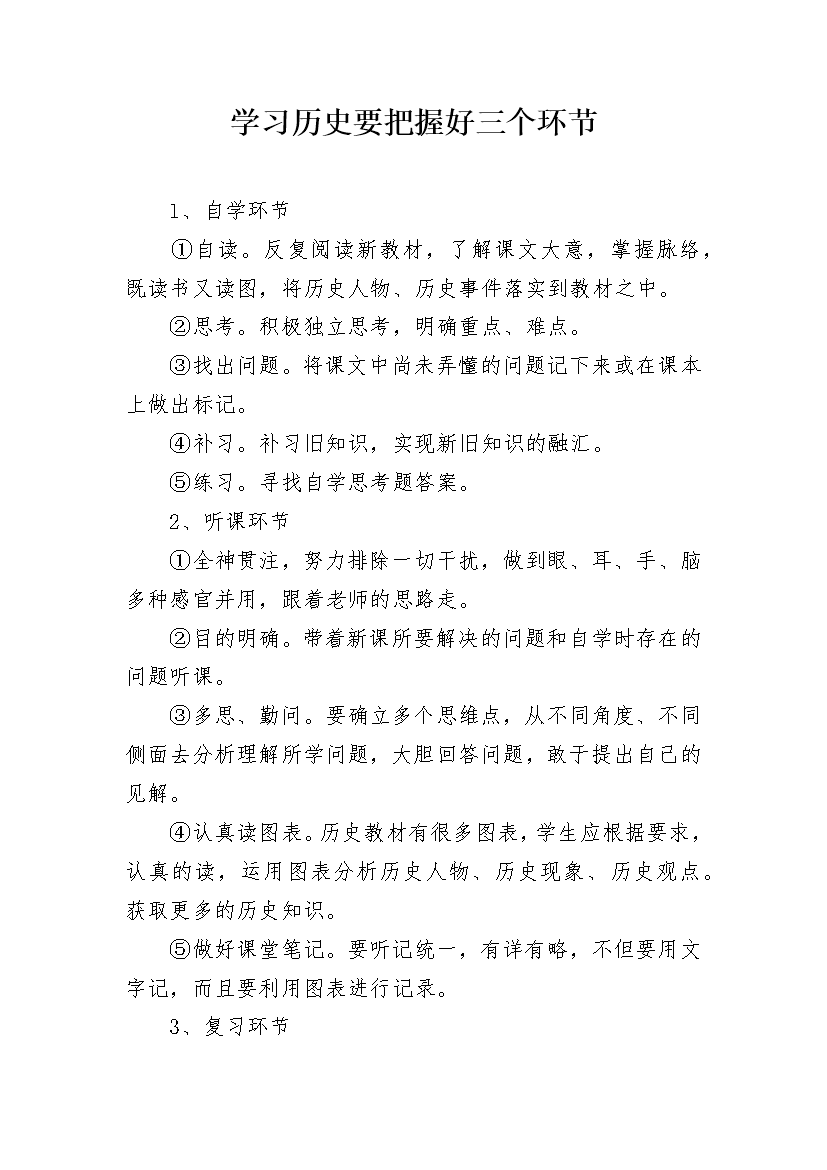 学习历史要把握好三个环节

1、自学环节

①自读。反复阅读新教材，了解课文大意，掌握脉络，既读书又读图，将历史人物、历史事件落实到教材之中。

②思考。积极独立思考，明确重点、难点。

③找出问题。将课文中尚未弄懂的问题记下来或在课本上做出标记。

④补习。补习旧知识，实现新旧知识的融汇。

⑤练习。寻找自学思考题答案。

2、听课环节

①全神贯注，努力排除一切干扰，做到眼、耳、手、脑多种感官并用，跟着老师的思路走。

②目的明确。带着新课所要解决的问题和自学时存在的问题听课。

③多思、勤问。要确立多个思维点，从不同角度、不同侧面去分析理解所学问题，大胆回答问题，敢于提出自己的见解。

④认真读图表。历史教材有很多图表，学生应根据要求，认真的读，运用图表分析历史人物、历史现象、历史观点。获取更多的历史知识。

⑤做好课堂笔记。要听记统一，有详有略，不但要用文字记，而且要利用图表进行记录。

3、复习环节